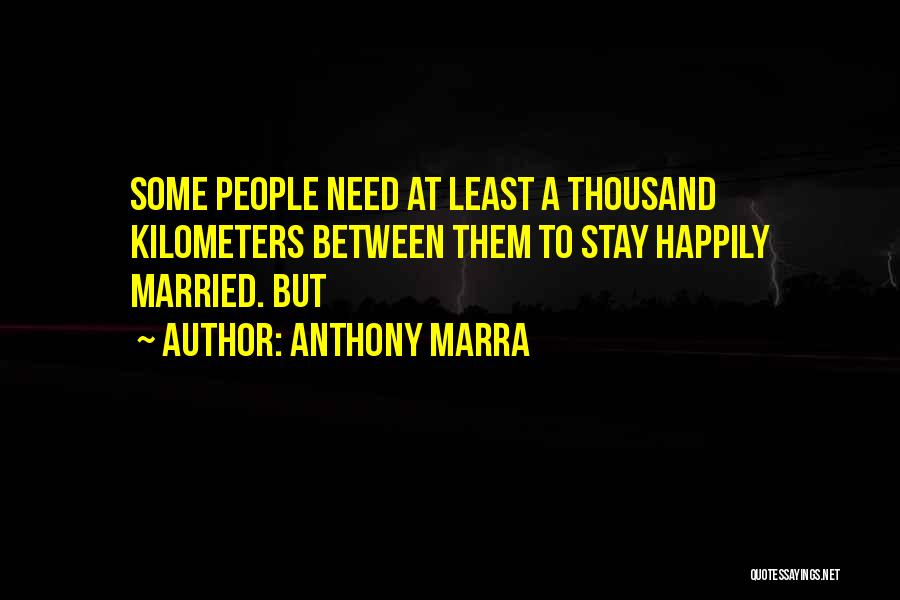 SOME PEOPLE NEED AT LEAST A THOUSAND KILOMETERS BETWEEN THEM TO STAY HAPPILY MARRIED. BUT

~ AUTHOR: ANTHONY MARRA

QUOTESSAYINGS.NET